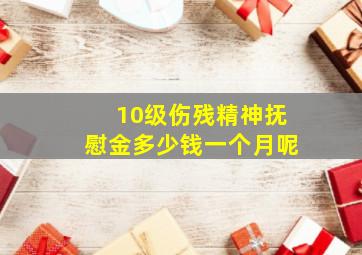 10级伤残精神抚慰金多少钱一个月呢